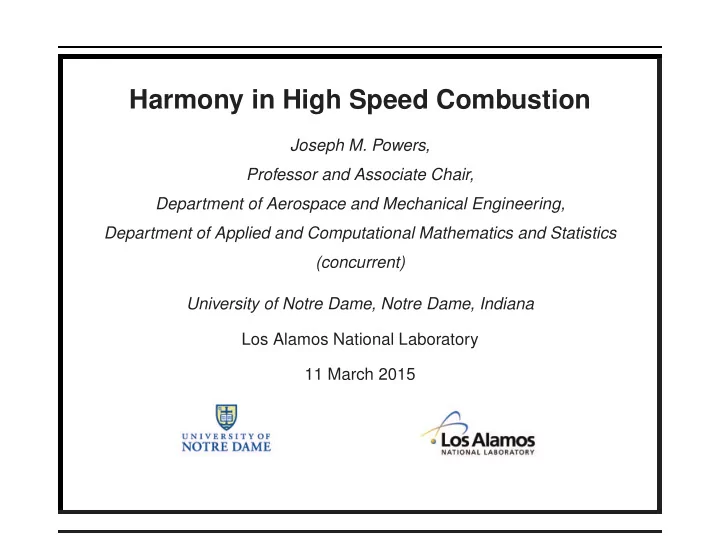 Harmony in High Speed Combustion

Joseph M. Powers,

Professor and Associate Chair,

Department of Aerospace and Mechanical Engineering,

Department of Applied and Computational Mathematics and Statistics (concurrent)

University of Notre Dame, Notre Dame, Indiana

Los Alamos National Laboratory

11 March 2015

UNIVERSITY OF NOTRE DAME

Los Alamos NATIONAL LABORATORY